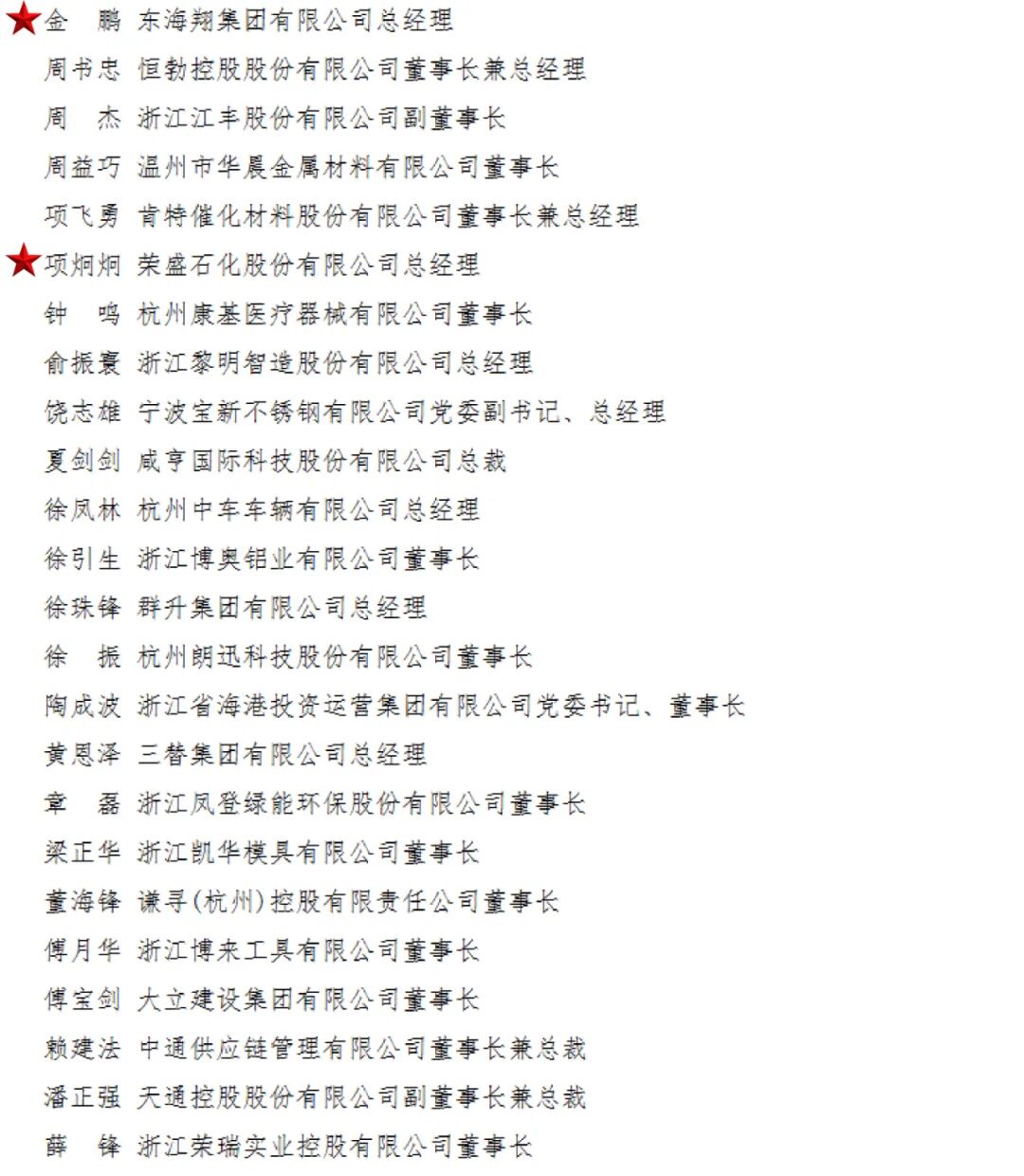 ★金　鹏　东海翔集团有限公司总经理
周书忠　恒勃控股股份有限公司董事长兼总经理
周　杰　浙江江丰股份有限公司副董事长
周益巧　温州市华晨金属材料有限公司董事长
项飞勇　肯特催化材料股份有限公司董事长兼总经理
★项炯炯　荣盛石化股份有限公司总经理
钟　鸣　杭州康基医疗器械有限公司董事长
俞振寰　浙江黎明智造股份有限公司总经理
饶志雄　宁波宝新不锈钢有限公司党委副书记、总经理
夏剑剑　咸亨国际科技股份有限公司总裁
徐凤林　杭州中车车辆有限公司总经理
徐引生　浙江博奥铝业有限公司董事长
徐珠锋　群升集团有限公司总经理
徐　振　杭州朗迅科技股份有限公司董事长
陶成波　浙江省海港投资运营集团有限公司党委书记、董事长
黄恩泽　三替集团有限公司总经理
章　磊　浙江凤登绿能环保股份有限公司董事长
梁正华　浙江凯华模具有限公司董事长
董海锋　谦寻(杭州)控股有限责任公司董事长
傅月华　浙江博来工具有限公司董事长
傅宝剑　大立建设集团有限公司董事长
赖建法　中通供应链管理有限公司董事长兼总裁
潘正强　天通控股股份有限公司副董事长兼总裁
薛　锋　浙江荣瑞实业控股有限公司董事长